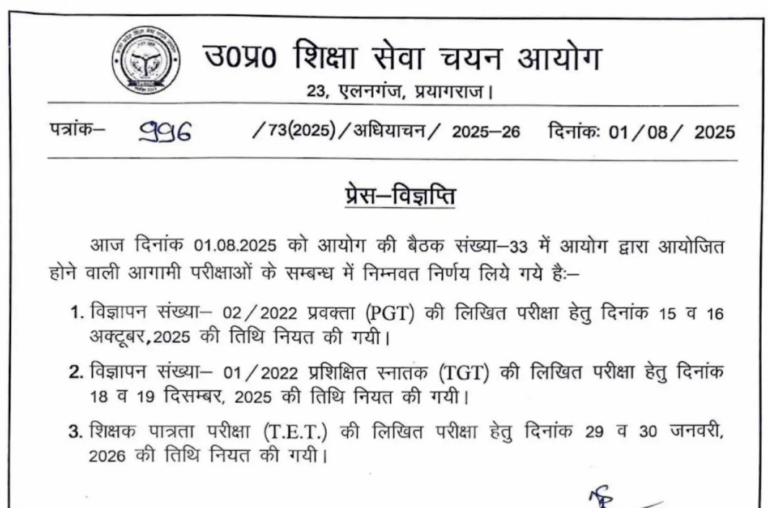 उ0प्र0 शिक्षा सेवा चयन आयोग
23, एलनगंज, प्रयागराज।

पत्रांक– 996 /73(2025)/अधियाचन/ 2025–26 दिनांकः 01/08/ 2025

प्रेस–विज्ञप्ति

आज दिनांक 01.08.2025 को आयोग की बैठक संख्या–33 में आयोग द्वारा आयोजित होने वाली आगामी परीक्षाओं के सम्बन्ध में निम्नवत निर्णय लिये गये हैः–

1. विज्ञापन संख्या– 02/2022 प्रवक्ता (PGT) की लिखित परीक्षा हेतु दिनांक 15 व 16 अक्टूबर,2025 की तिथि नियत की गयी।

2. विज्ञापन संख्या– 01/2022 प्रशिक्षित स्नातक (TGT) की लिखित परीक्षा हेतु दिनांक 18 व 19 दिसम्बर, 2025 की तिथि नियत की गयी।

3. शिक्षक पात्रता परीक्षा (T.E.T.) की लिखित परीक्षा हेतु दिनांक 29 व 30 जनवरी, 2026 की तिथि नियत की गयी।